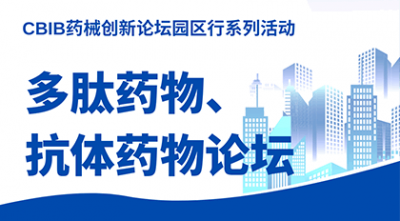 CBIB药械创新论坛园区行系列活动

多肽药物、
抗体药物论坛